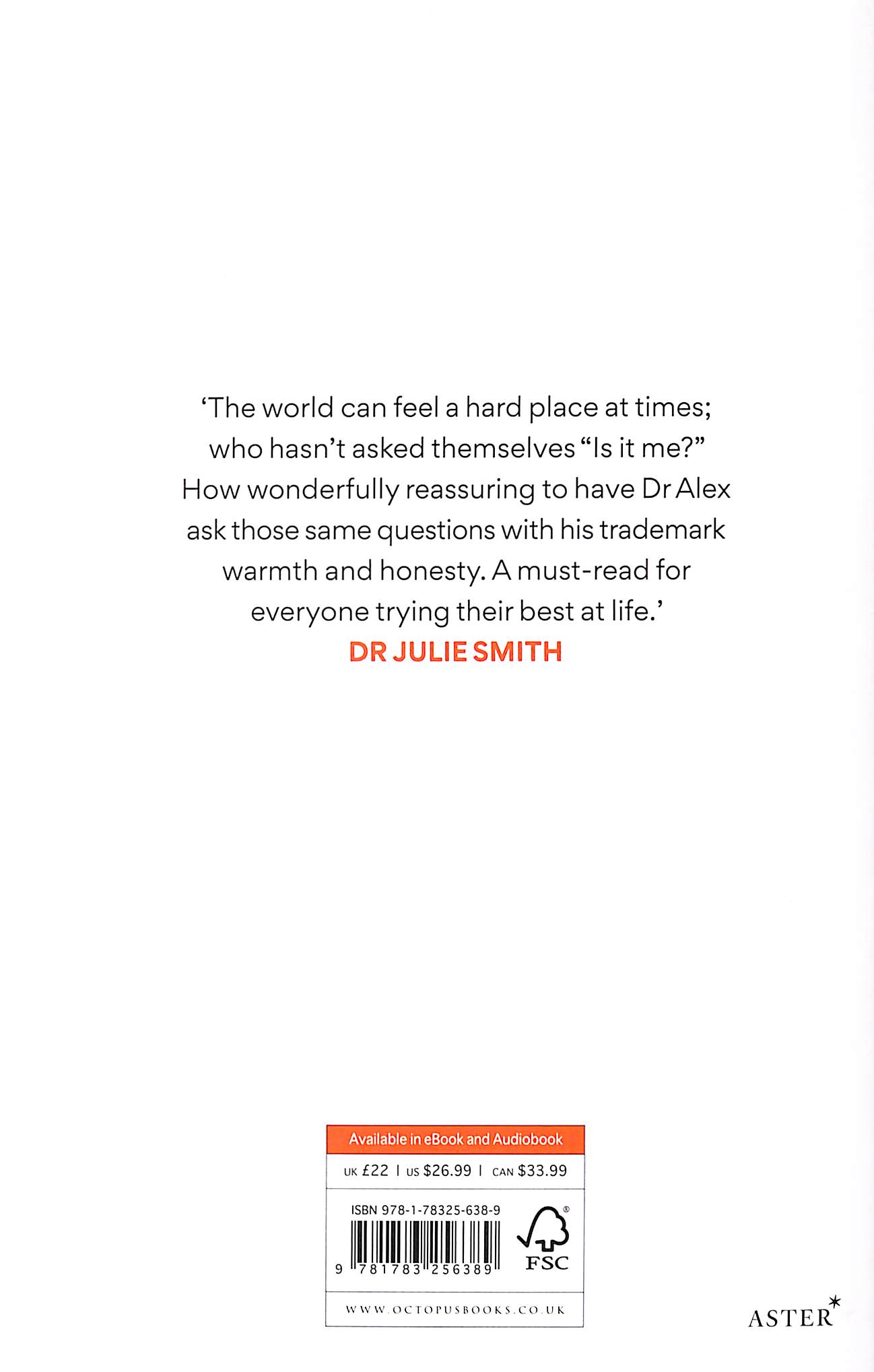 'The world can feel a hard place at times; who hasn't asked themselves "Is it me?" How wonderfully reassuring to have Dr Alex ask those same questions with his trademark warmth and honesty. A must-read for everyone trying their best at life.'

DR JULIE SMITH

Available in eBook and Audiobook

UK £22 | US $26.99 | CAN $33.99

ISBN 978-1-78325-638-9

9 781783 256389

FSC

WWW.OCTOPUSBOOKS.CO.UK

ASTER